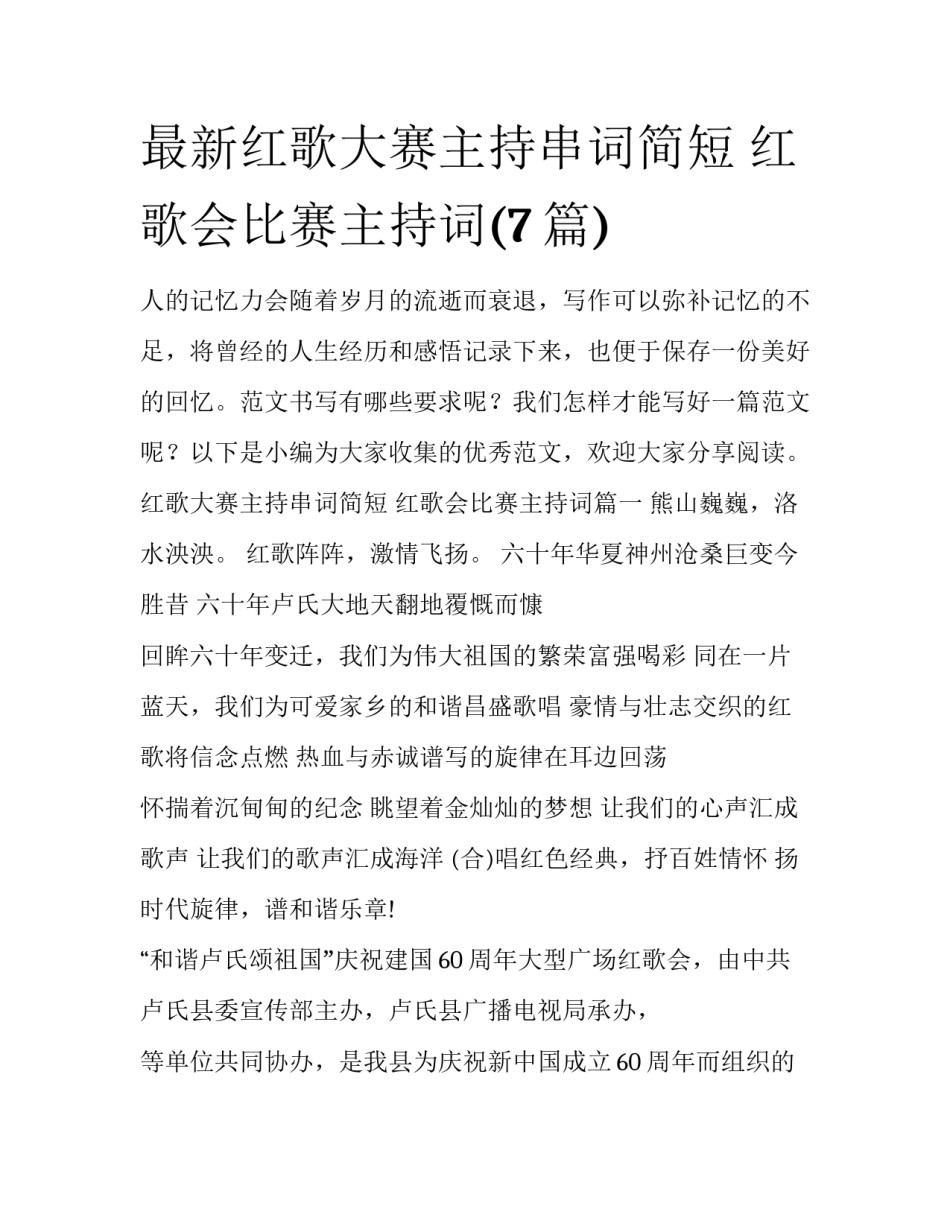 最新红歌大赛主持串词简短 红歌会比赛主持词(7篇)

人的记忆力会随着岁月的流逝而衰退，写作可以弥补记忆的不足，将曾经的人生经历和感悟记录下来，也便于保存一份美好的回忆。范文书写有哪些要求呢？我们怎样才能写好一篇范文呢？以下是小编为大家收集的优秀范文，欢迎大家分享阅读。

红歌大赛主持串词简短 红歌会比赛主持词篇一 熊山巍巍，洛水泱泱。 红歌阵阵，激情飞扬。 六十年华夏神州沧桑巨变今胜昔 六十年卢氏大地天翻地覆慨而慷

回眸六十年变迁，我们为伟大祖国的繁荣富强喝彩 同在一片蓝天，我们为可爱家乡的和谐昌盛歌唱 豪情与壮志交织的红歌将信念点燃 热血与赤诚谱写的旋律在耳边回荡

怀揣着沉甸甸的纪念 眺望着金灿灿的梦想 让我们的心声汇成歌声 让我们的歌声汇成海洋 (合)唱红色经典，抒百姓情怀 扬时代旋律，谱和谐乐章!

“和谐卢氏颂祖国”庆祝建国60周年大型广场红歌会，由中共卢氏县委宣传部主办，卢氏县广播电视局承办，

等单位共同协办，是我县为庆祝新中国成立60周年而组织的